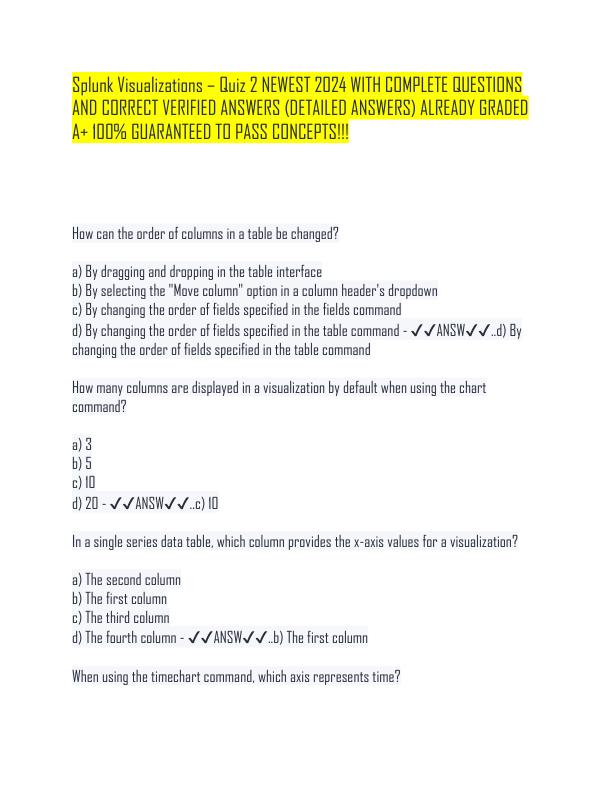 Splunk Visualizations – Quiz 2 NEWEST 2024 WITH COMPLETE QUESTIONS AND CORRECT VERIFIED ANSWERS (DETAILED ANSWERS) ALREADY GRADED A+ 100% GUARANTEED TO PASS CONCEPTS!!!

How can the order of columns in a table be changed?

a) By dragging and dropping in the table interface
b) By selecting the "Move column" option in a column header's dropdown
c) By changing the order of fields specified in the fields command
d) By changing the order of fields specified in the table command - ✓✓ANSW✓✓..d) By changing the order of fields specified in the table command

How many columns are displayed in a visualization by default when using the chart command?

a) 3
b) 5
c) 10
d) 20 - ✓✓ANSW✓✓..c) 10

In a single series data table, which column provides the x-axis values for a visualization?

a) The second column
b) The first column
c) The third column
d) The fourth column - ✓✓ANSW✓✓..b) The first column

When using the timechart command, which axis represents time?